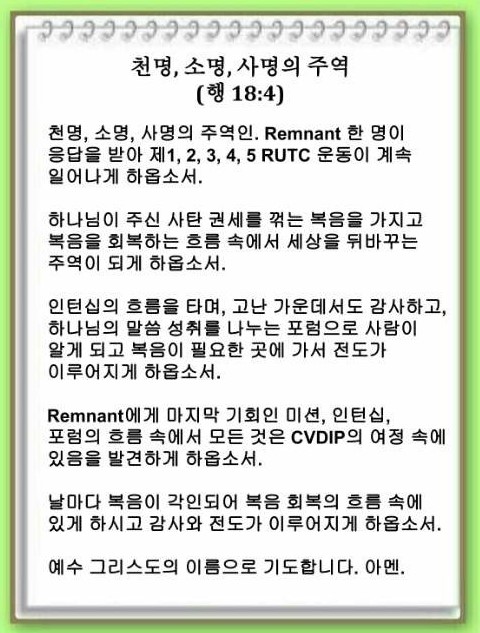 천명, 소명, 사명의 주역
(행 18:4)

천명, 소명, 사명의 주역인. Remnant 한 명이 응답을 받아 제1, 2, 3, 4, 5 RUTC 운동이 계속 일어나게 하옵소서.

하나님이 주신 사탄 권세를 꺾는 복음을 가지고 복음을 회복하는 흐름 속에서 세상을 뒤바꾸는 주역이 되게 하옵소서.

인턴십의 흐름을 타며, 고난 가운데서도 감사하고, 하나님의 말씀 성취를 나누는 포럼으로 사람이 알게 되고 복음이 필요한 곳에 가서 전도가 이루어지게 하옵소서.

Remnant에게 마지막 기회인 미션, 인턴십, 포럼의 흐름 속에서 모든 것은 CVDIP의 여정 속에 있음을 발견하게 하옵소서.

날마다 복음이 각인되어 복음 회복의 흐름 속에 있게 하시고 감사와 전도가 이루어지게 하옵소서.

예수 그리스도의 이름으로 기도합니다. 아멘.